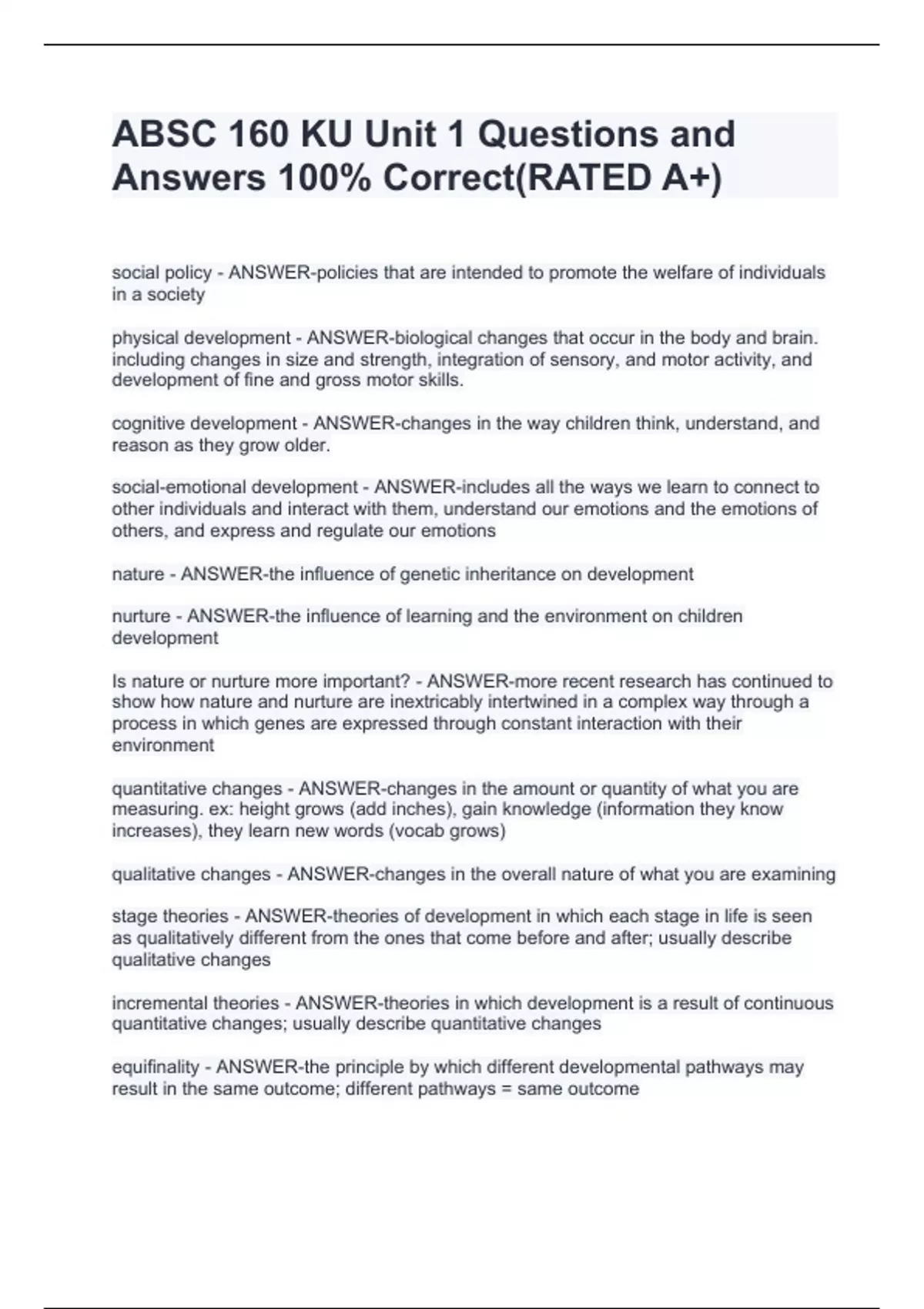 ABSC 160 KU Unit 1 Questions and Answers 100% Correct(RATED A+)

social policy - ANSWER-policies that are intended to promote the welfare of individuals in a society

physical development - ANSWER-biological changes that occur in the body and brain. including changes in size and strength, integration of sensory, and motor activity, and development of fine and gross motor skills.

cognitive development - ANSWER-changes in the way children think, understand, and reason as they grow older.

social-emotional development - ANSWER-includes all the ways we learn to connect to other individuals and interact with them, understand our emotions and the emotions of others, and express and regulate our emotions

nature - ANSWER-the influence of genetic inheritance on development

nurture - ANSWER-the influence of learning and the environment on children development

Is nature or nurture more important? - ANSWER-more recent research has continued to show how nature and nurture are inextricably intertwined in a complex way through a process in which genes are expressed through constant interaction with their environment

quantitative changes - ANSWER-changes in the amount or quantity of what you are measuring. ex: height grows (add inches), gain knowledge (information they know increases), they learn new words (vocab grows)

qualitative changes - ANSWER-changes in the overall nature of what you are examining

stage theories - ANSWER-theories of development in which each stage in life is seen as qualitatively different from the ones that come before and after; usually describe qualitative changes

incremental theories - ANSWER-theories in which development is a result of continuous quantitative changes; usually describe quantitative changes

equifinality - ANSWER-the principle by which different developmental pathways may result in the same outcome; different pathways = same outcome